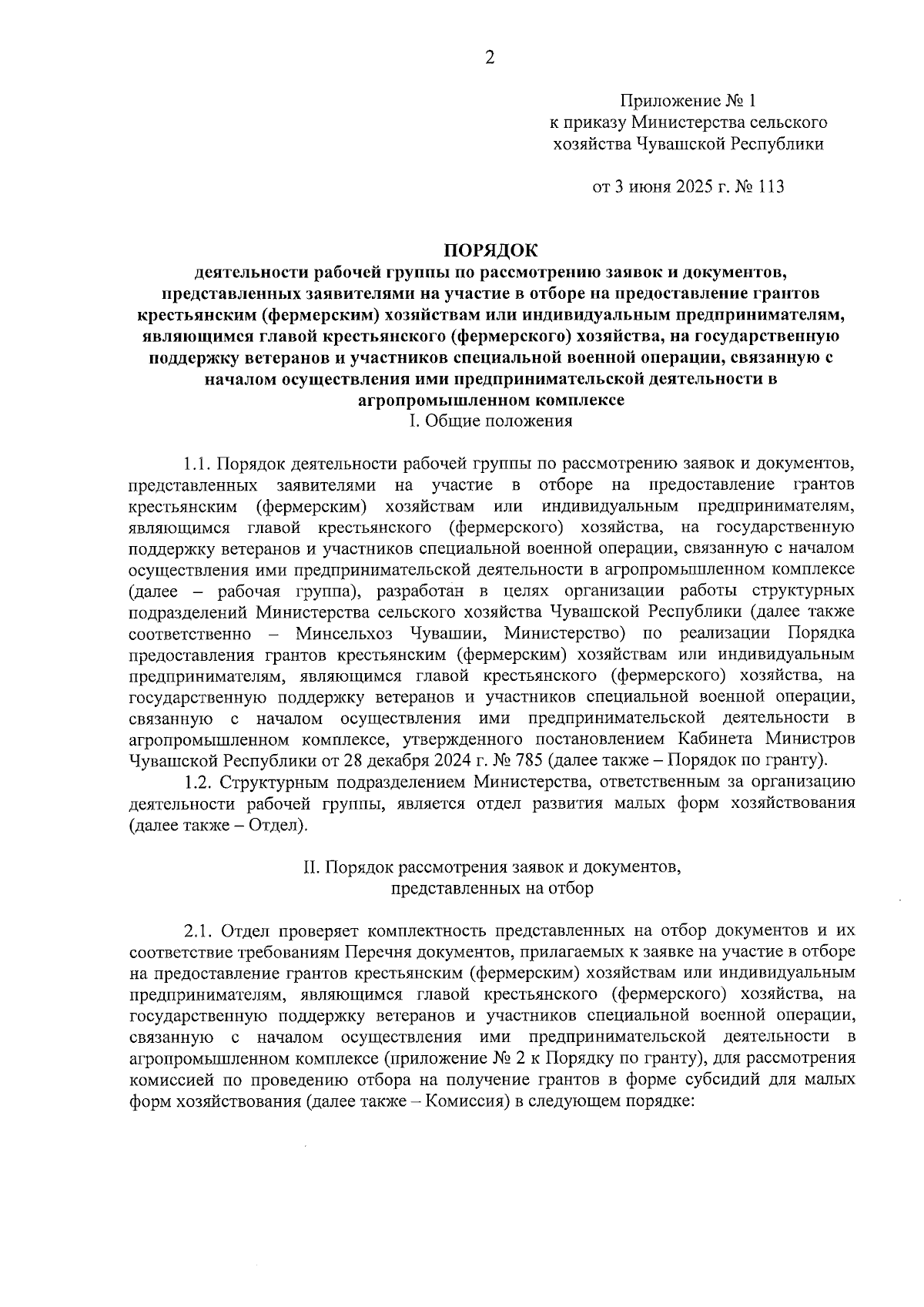 2

Приложение № 1
к приказу Министерства сельского хозяйства Чувашской Республики

от 3 июня 2025 г. № 113

ПОРЯДОК
деятельности рабочей группы по рассмотрению заявок и документов, представленных заявителями на участие в отборе на предоставление грантов крестьянским (фермерским) хозяйствам или индивидуальным предпринимателям, являющимся главой крестьянского (фермерского) хозяйства, на государственную поддержку ветеранов и участников специальной военной операции, связанную с началом осуществления ими предпринимательской деятельности в агропромышленном комплексе
I. Общие положения

1.1. Порядок деятельности рабочей группы по рассмотрению заявок и документов, представленных заявителями на участие в отборе на предоставление грантов крестьянским (фермерским) хозяйствам или индивидуальным предпринимателям, являющимся главой крестьянского (фермерского) хозяйства, на государственную поддержку ветеранов и участников специальной военной операции, связанную с началом осуществления ими предпринимательской деятельности в агропромышленном комплексе (далее – рабочая группа), разработан в целях организации работы структурных подразделений Министерства сельского хозяйства Чувашской Республики (далее также соответственно – Минсельхоз Чувашии, Министерство) по реализации Порядка предоставления грантов крестьянским (фермерским) хозяйствам или индивидуальным предпринимателям, являющимся главой крестьянского (фермерского) хозяйства, на государственную поддержку ветеранов и участников специальной военной операции, связанную с началом осуществления ими предпринимательской деятельности в агропромышленном комплексе, утвержденного постановлением Кабинета Министров Чувашской Республики от 28 декабря 2024 г. № 785 (далее также – Порядок по гранту).

1.2. Структурным подразделением Министерства, ответственным за организацию деятельности рабочей группы, является отдел развития малых форм хозяйствования (далее также – Отдел).

II. Порядок рассмотрения заявок и документов, представленных на отбор

2.1. Отдел проверяет комплектность представленных на отбор документов и их соответствие требованиям Перечня документов, прилагаемых к заявке на участие в отборе на предоставление грантов крестьянским (фермерским) хозяйствам или индивидуальным предпринимателям, являющимся главой крестьянского (фермерского) хозяйства, на государственную поддержку ветеранов и участников специальной военной операции, связанную с началом осуществления ими предпринимательской деятельности в агропромышленном комплексе (приложение № 2 к Порядку по гранту), для рассмотрения комиссией по проведению отбора на получение грантов в форме субсидий для малых форм хозяйствования (далее также – Комиссия) в следующем порядке: